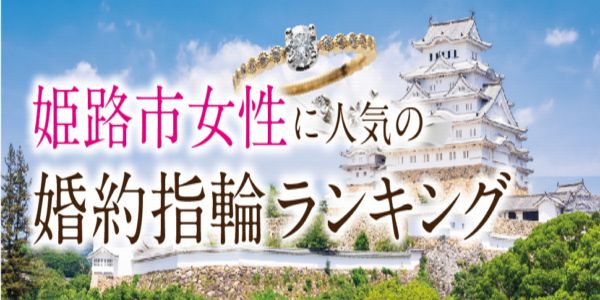 姫路市女性に人気の
婚約指輪ランキング